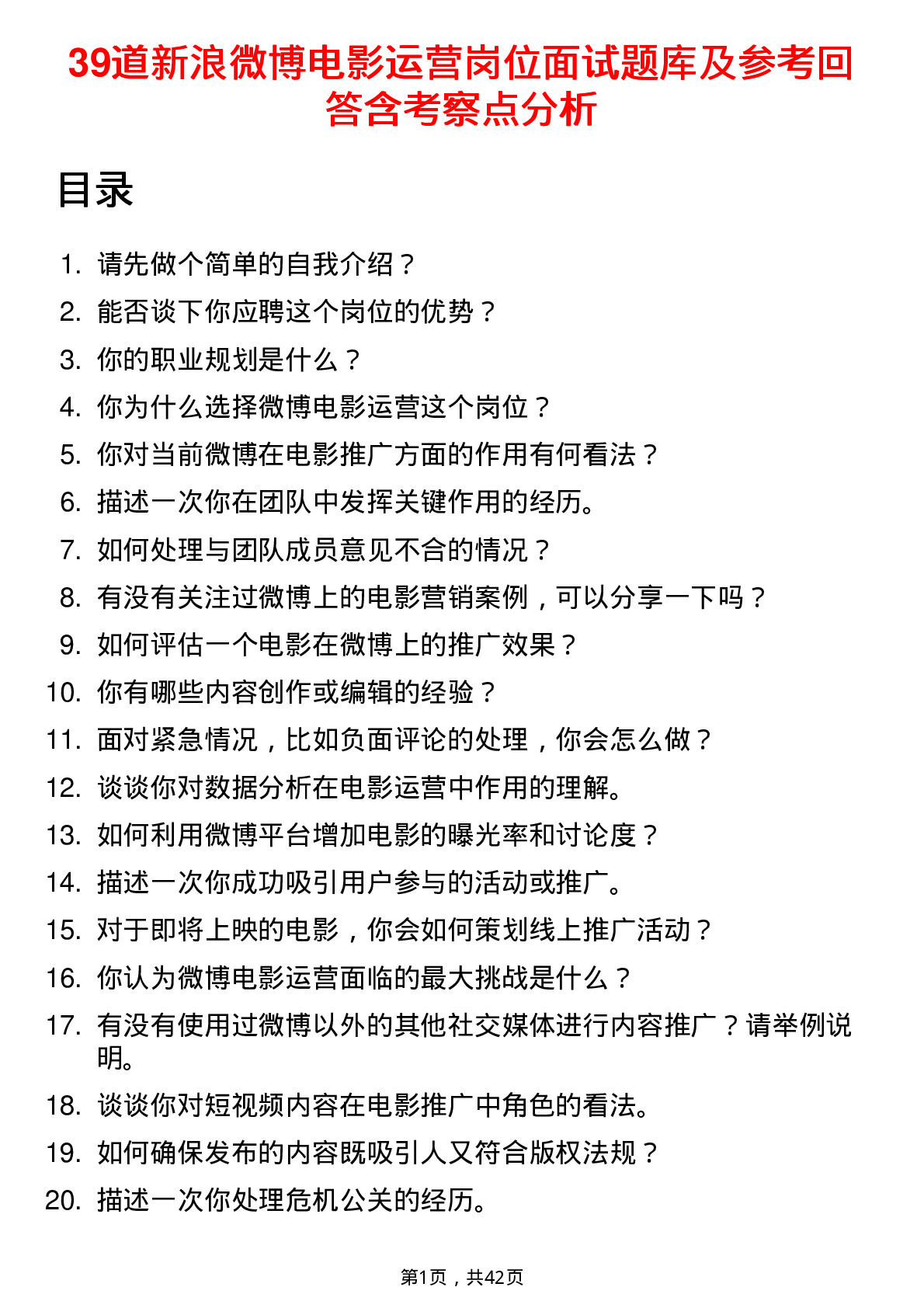 39道新浪微博电影运营岗位面试题库及参考回答含考察点分析

目录

1. 请先做个简单的自我介绍？
2. 能否谈下你应聘这个岗位的优势？
3. 你的职业规划是什么？
4. 你为什么选择微博电影运营这个岗位？
5. 你对当前微博在电影推广方面的作用有何看法？
6. 描述一次你在团队中发挥关键作用的经历。
7. 如何处理与团队成员意见不合的情况？
8. 有没有关注过微博上的电影营销案例，可以分享一下吗？
9. 如何评估一个电影在微博上的推广效果？
10. 你有哪些内容创作或编辑的经验？
11. 面对紧急情况，比如负面评论的处理，你会怎么做？
12. 谈谈你对数据分析在电影运营中作用的理解。
13. 如何利用微博平台增加电影的曝光率和讨论度？
14. 描述一次你成功吸引用户参与的活动或推广。
15. 对于即将上映的电影，你会如何策划线上推广活动？
16. 你认为微博电影运营面临的最大挑战是什么？
17. 有没有使用过微博以外的其他社交媒体进行内容推广？请举例说明。
18. 谈谈你对短视频内容在电影推广中角色的看法。
19. 如何确保发布的内容既吸引人又符合版权法规？
20. 描述一次你处理危机公关的经历。

第1页，共42页